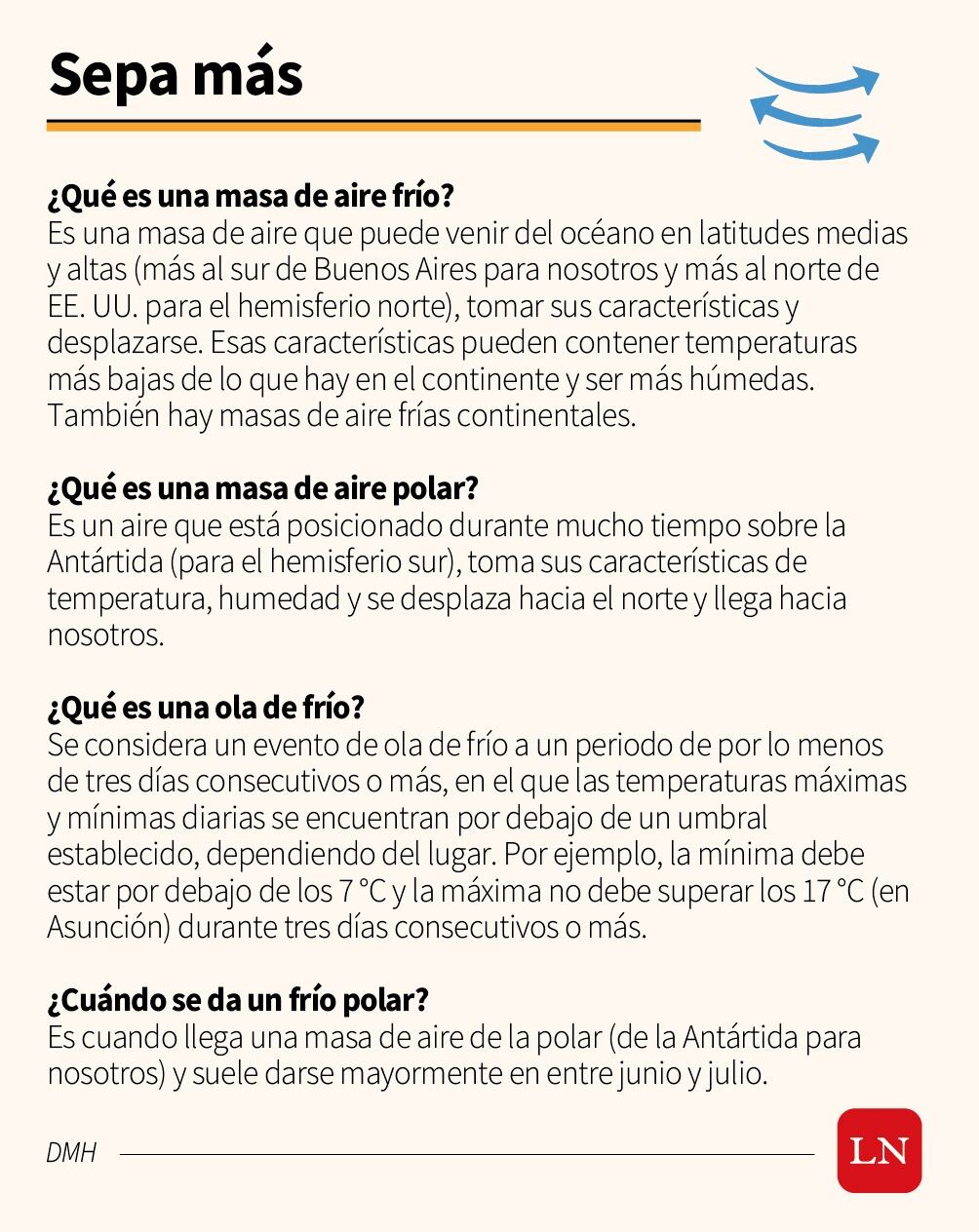 Sepa más

¿Qué es una masa de aire frío?
Es una masa de aire que puede venir del océano en latitudes medias y altas (más al sur de Buenos Aires para nosotros y más al norte de EE. UU. para el hemisferio norte), tomar sus características y desplazarse. Esas características pueden contener temperaturas más bajas de lo que hay en el continente y ser más húmedas. También hay masas de aire frías continentales.

¿Qué es una masa de aire polar?
Es un aire que está posicionado durante mucho tiempo sobre la Antártida (para el hemisferio sur), toma sus características de temperatura, humedad y se desplaza hacia el norte y llega hacia nosotros.

¿Qué es una ola de frío?
Se considera un evento de ola de frío a un periodo de por lo menos de tres días consecutivos o más, en el que las temperaturas máximas y mínimas diarias se encuentran por debajo de un umbral establecido, dependiendo del lugar. Por ejemplo, la mínima debe estar por debajo de los 7 °C y la máxima no debe superar los 17 °C (en Asunción) durante tres días consecutivos o más.

¿Cuándo se da un frío polar?
Es cuando llega una masa de aire de la polar (de la Antártida para nosotros) y suele darse mayormente en entre junio y julio.

DMH

LN